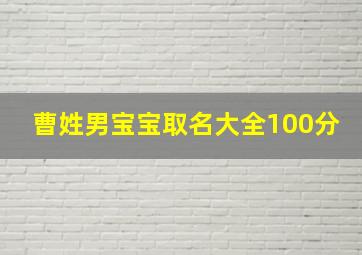 曹姓男宝宝取名大全100分